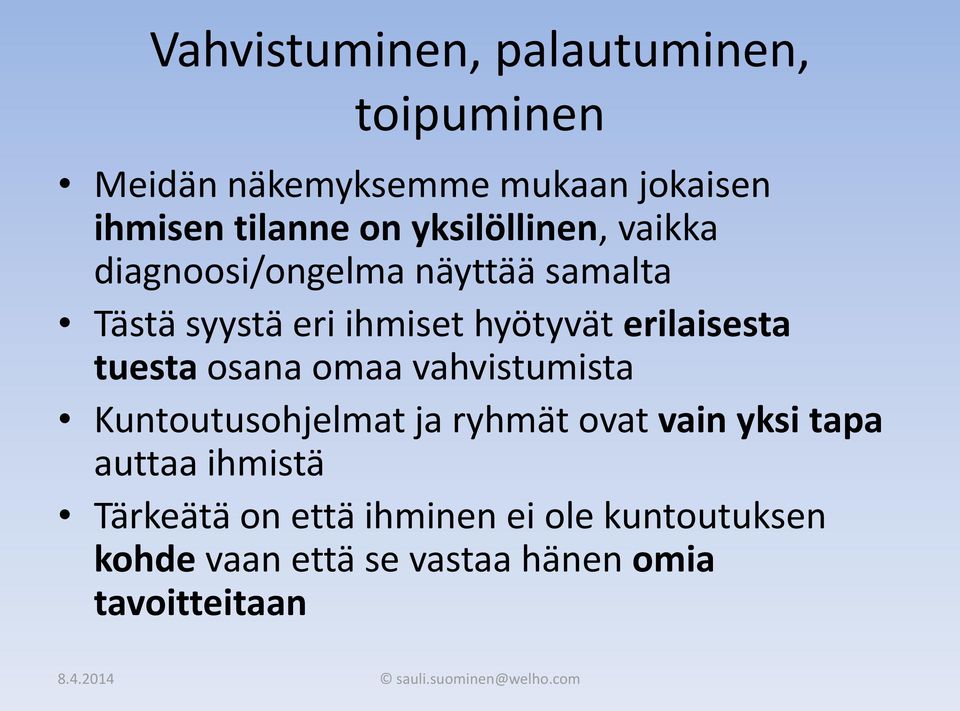 Vahvistuminen, palautuminen, toipuminen

• Meidän näkemyksemme mukaan jokaisen ihmisen tilanne on yksilöllinen, vaikka diagnoosi/ongelma näyttää samalta
• Tästä syystä eri ihmiset hyötyvät erilaisesta tuesta osana omaa vahvistumista
• Kuntoutusohjelmat ja ryhmät ovat vain yksi tapa auttaa ihmistä
• Tärkeätä on että ihminen ei ole kuntoutuksen kohde vaan että se vastaa hänen omia tavoitteitaan

8.4.2014

© sauli.suominen@welho.com